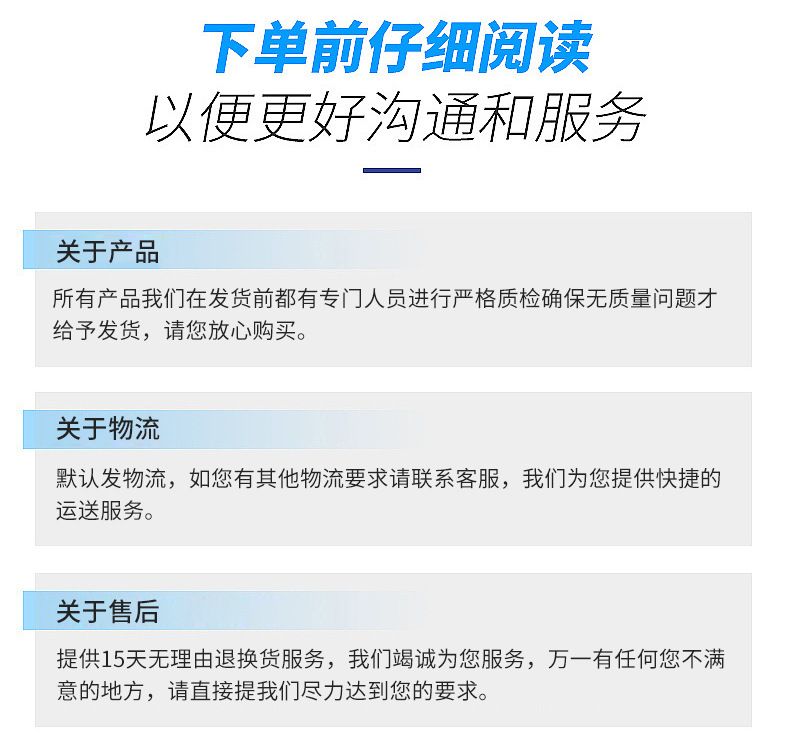 下单前仔细阅读
以便更好沟通和服务

关于产品

所有产品我们在发货前都有专门人员进行严格质检确保无质量问题才给予发货，请您放心购买。

关于物流

默认发物流，如您有其他物流要求请联系客服，我们为您提供快捷的运送服务。

关于售后

提供15天无理由退换货服务，我们竭诚为您服务，万一有任何您不满意的地方，请直接提我们尽力达到您的要求。